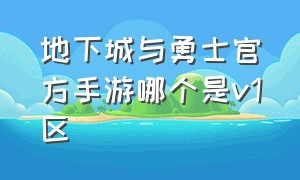 地下城与勇士官方手游哪个是v1区